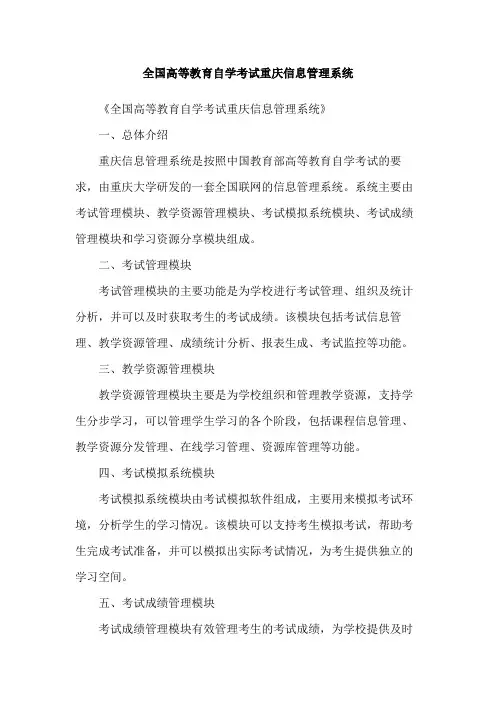 全国高等教育自学考试重庆信息管理系统

《全国高等教育自学考试重庆信息管理系统》

一、总体介绍

重庆信息管理系统是按照中国教育部高等教育自学考试的要求，由重庆大学研发的一套全国联网的信息管理系统。系统主要由考试管理模块、教学资源管理模块、考试模拟系统模块、考试成绩管理模块和学习资源分享模块组成。

二、考试管理模块

考试管理模块的主要功能是为学校进行考试管理、组织及统计分析，并可以及时获取考生的考试成绩。该模块包括考试信息管理、教学资源管理、成绩统计分析、报表生成、考试监控等功能。

三、教学资源管理模块

教学资源管理模块主要是为学校组织和管理教学资源，支持学生分步学习，可以管理学生学习的各个阶段，包括课程信息管理、教学资源分发管理、在线学习管理、资源库管理等功能。

四、考试模拟系统模块

考试模拟系统模块由考试模拟软件组成，主要用来模拟考试环境，分析学生的学习情况。该模块可以支持考生模拟考试，帮助考生完成考试准备，并可以模拟出实际考试情况，为考生提供独立的学习空间。

五、考试成绩管理模块

考试成绩管理模块有效管理考生的考试成绩，为学校提供及时